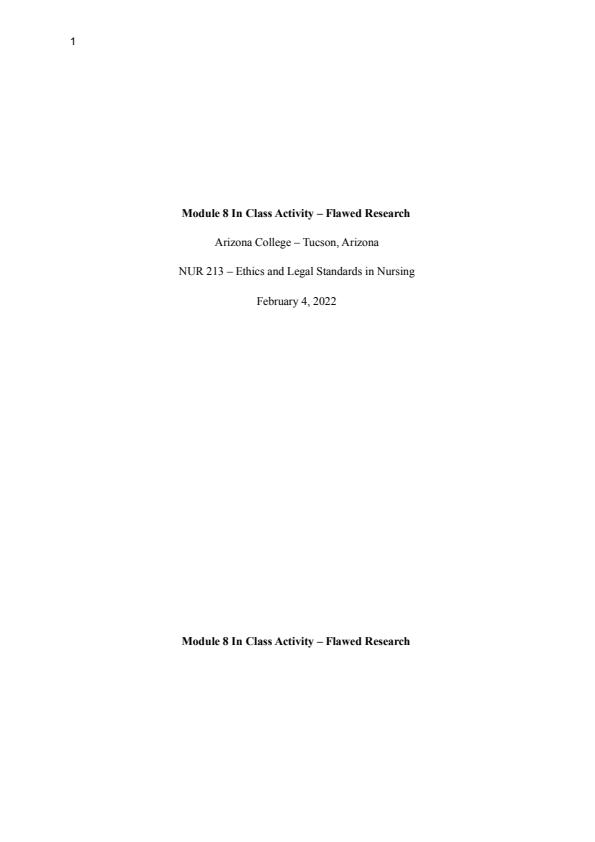 1

Module 8 In Class Activity – Flawed Research

Arizona College – Tucson, Arizona

NUR 213 – Ethics and Legal Standards in Nursing

February 4, 2022

Module 8 In Class Activity – Flawed Research